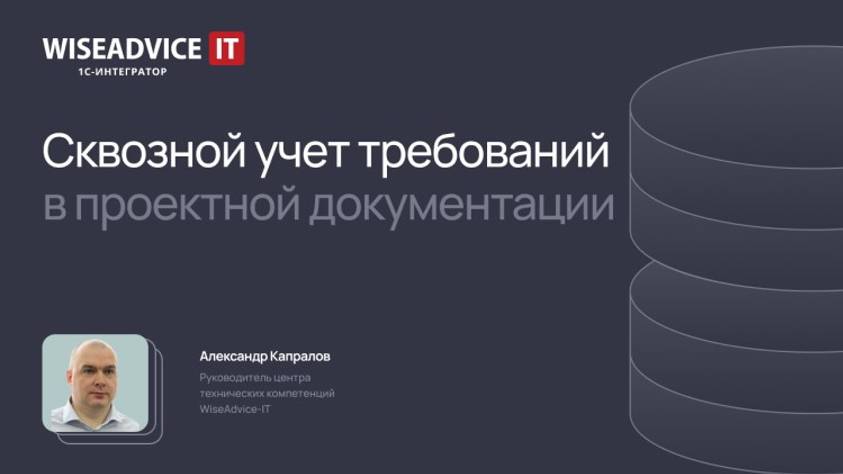 WISEADVICE IT
1С-ИНТЕГРАТОР

Сквозной учет требований в проектной документации

Александр Капралов

Руководитель центра технических компетенций WiseAdvice-IT